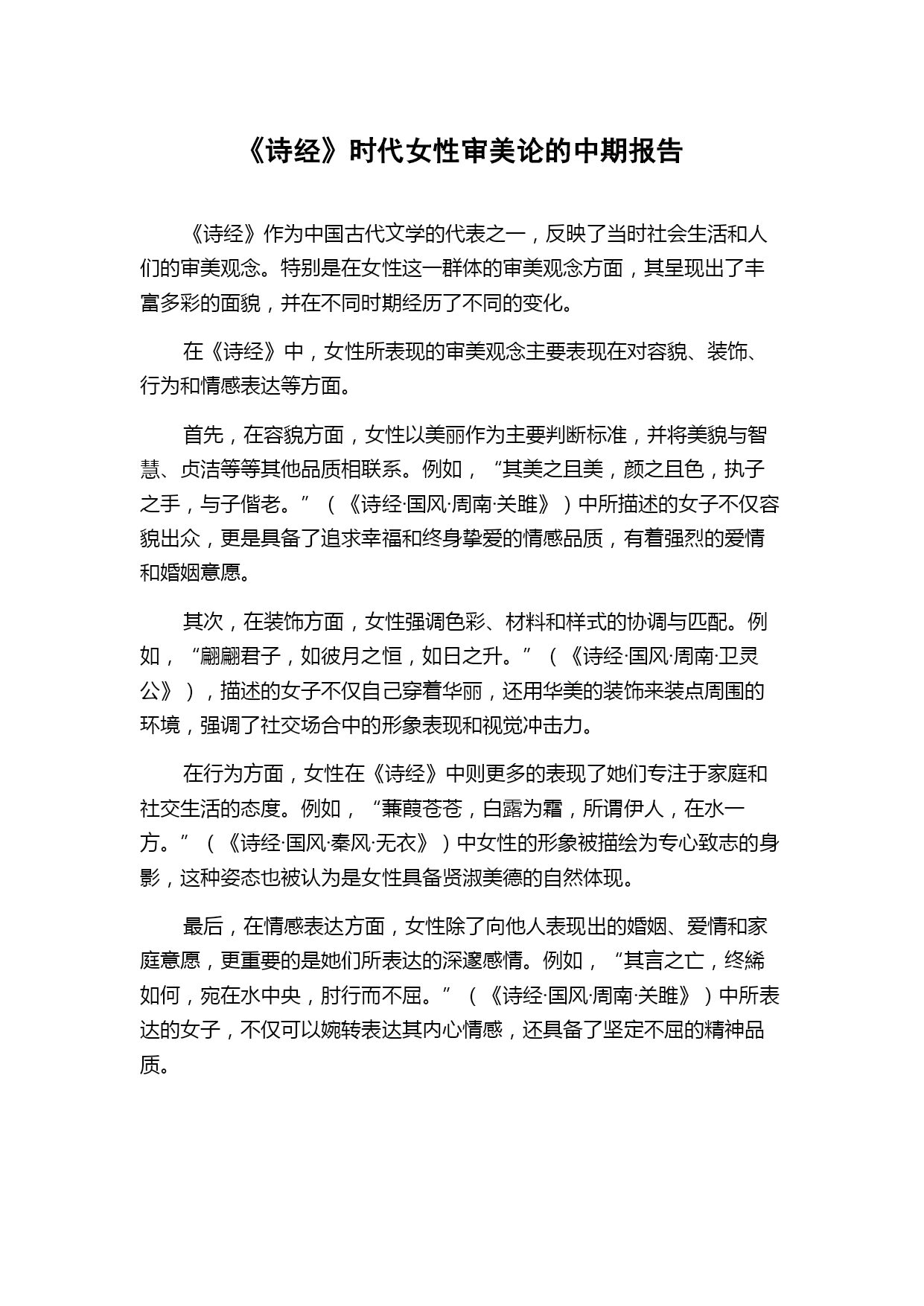 《诗经》时代女性审美论的中期报告

《诗经》作为中国古代文学的代表之一，反映了当时社会生活和人们的审美观念。特别是在女性这一群体的审美观念方面，其呈现出了丰富多彩的面貌，并在不同时期经历了不同的变化。

在《诗经》中，女性所表现的审美观念主要表现在对容貌、装饰、行为和情感表达等方面。

首先，在容貌方面，女性以美丽作为主要判断标准，并将美貌与智慧、贞洁等等其他品质相联系。例如，“其美之且美，颜之且色，执子之手，与子偕老。”（《诗经·国风·周南·关雎》）中所描述的女子不仅容貌出众，更是具备了追求幸福和终身挚爱的情感品质，有着强烈的爱情和婚姻意愿。

其次，在装饰方面，女性强调色彩、材料和样式的协调与匹配。例如，“翩翩君子，如彼月之恒，如日之升。”（《诗经·国风·周南·卫灵公》），描述的女子不仅自己穿着华丽，还用华美的装饰来装点周围的环境，强调了社交场合中的形象表现和视觉冲击力。

在行为方面，女性在《诗经》中则更多的表现了她们专注于家庭和社交生活的态度。例如，“蒹葭苍苍，白露为霜，所谓伊人，在水一方。”（《诗经·国风·秦风·无衣》）中女性的形象被描绘为专心致志的身影，这种姿态也被认为是女性具备贤淑美德的自然体现。

最后，在情感表达方面，女性除了向他人表现出的婚姻、爱情和家庭意愿，更重要的是她们所表达的深邃感情。例如，“其言之亡，终絺如何，宛在水中央，肘行而不屈。”（《诗经·国风·周南·关雎》）中所表达的女子，不仅可以婉转表达其内心情感，还具备了坚定不屈的精神品质。